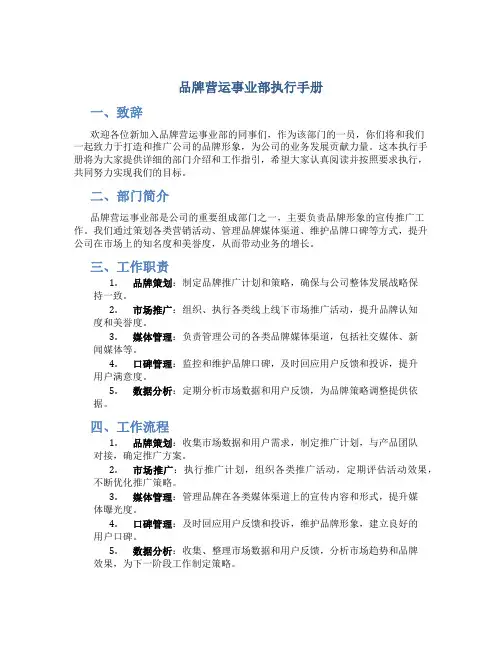 品牌营运事业部执行手册

一、致辞

欢迎各位新加入品牌营运事业部的同事们，作为该部门的一员，你们将和我们一起致力于打造和推广公司的品牌形象，为公司的业务发展贡献力量。这本执行手册将为大家提供详细的部门介绍和工作指引，希望大家认真阅读并按照要求执行，共同努力实现我们的目标。

二、部门简介

品牌营运事业部是公司的重要组成部门之一，主要负责品牌形象的宣传推广工作。我们通过策划各类营销活动、管理品牌媒体渠道、维护品牌口碑等方式，提升公司在市场上的知名度和美誉度，从而带动业务的增长。

三、工作职责

1. 品牌策划：制定品牌推广计划和策略，确保与公司整体发展战略保持一致。
2. 市场推广：组织、执行各类线上线下市场推广活动，提升品牌认知度和美誉度。
3. 媒体管理：负责管理公司的各类品牌媒体渠道，包括社交媒体、新闻媒体等。
4. 口碑管理：监控和维护品牌口碑，及时回应用户反馈和投诉，提升用户满意度。
5. 数据分析：定期分析市场数据和用户反馈，为品牌策略调整提供依据。

四、工作流程

1. 品牌策划：收集市场数据和用户需求，制定推广计划，与产品团队对接，确定推广方案。
2. 市场推广：执行推广计划，组织各类推广活动，定期评估活动效果，不断优化推广策略。
3. 媒体管理：管理品牌在各类媒体渠道上的宣传内容和形式，提升媒体曝光度。
4. 口碑管理：及时回应用户反馈和投诉，维护品牌形象，建立良好的用户口碑。
5. 数据分析：收集、整理市场数据和用户反馈，分析市场趋势和品牌效果，为下一阶段工作制定策略。